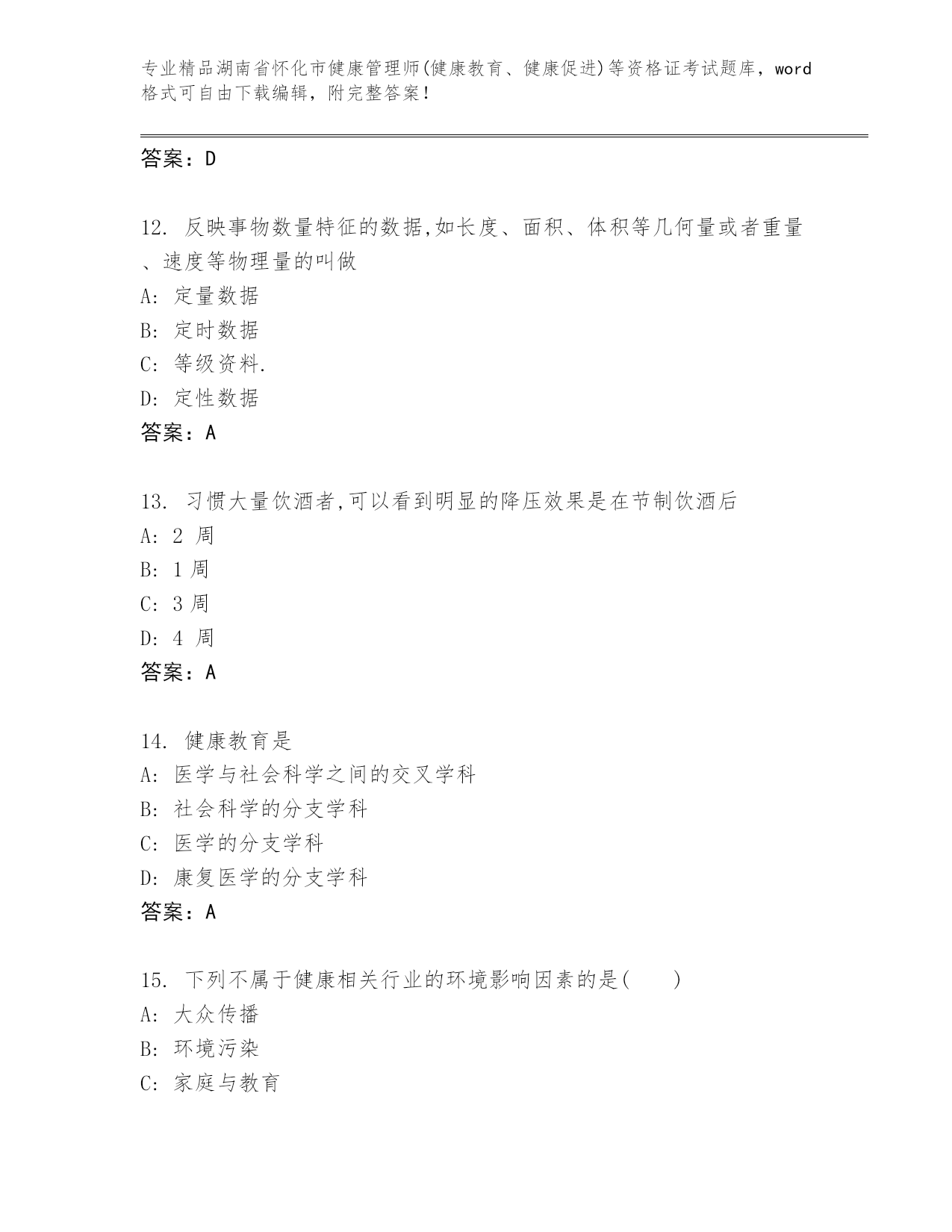 专业精品湖南省怀化市健康管理师(健康教育、健康促进)等资格证考试题库，word格式可自由下载编辑，附完整答案！

答案：D

12. 反映事物数量特征的数据,如长度、面积、体积等几何量或者重量、速度等物理量的叫做
A: 定量数据
B: 定时数据
C: 等级资料.
D: 定性数据
答案：A

13. 习惯大量饮酒者,可以看到明显的降压效果是在节制饮酒后
A: 2 周
B: 1 周
C: 3 周
D: 4 周
答案：A

14. 健康教育是
A: 医学与社会科学之间的交叉学科
B: 社会科学的分支学科
C: 医学的分支学科
D: 康复医学的分支学科
答案：A

15. 下列不属于健康相关行业的环境影响因素的是(　　)
A: 大众传播
B: 环境污染
C: 家庭与教育